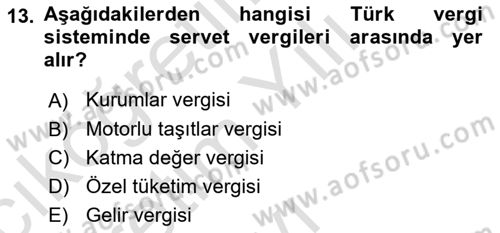 13. Aşağıdakilerden hangisi Türk vergi sisteminde servet vergileri arasında yer alır?

A) Kurumlar vergisi
B) Motorlu taşıtlar vergisi
C) Katma değer vergisi
D) Özel tüketim vergisi
E) Gelir vergisi

www.aofsoru.com
www.aofsoru.com
www.aofsoru.com